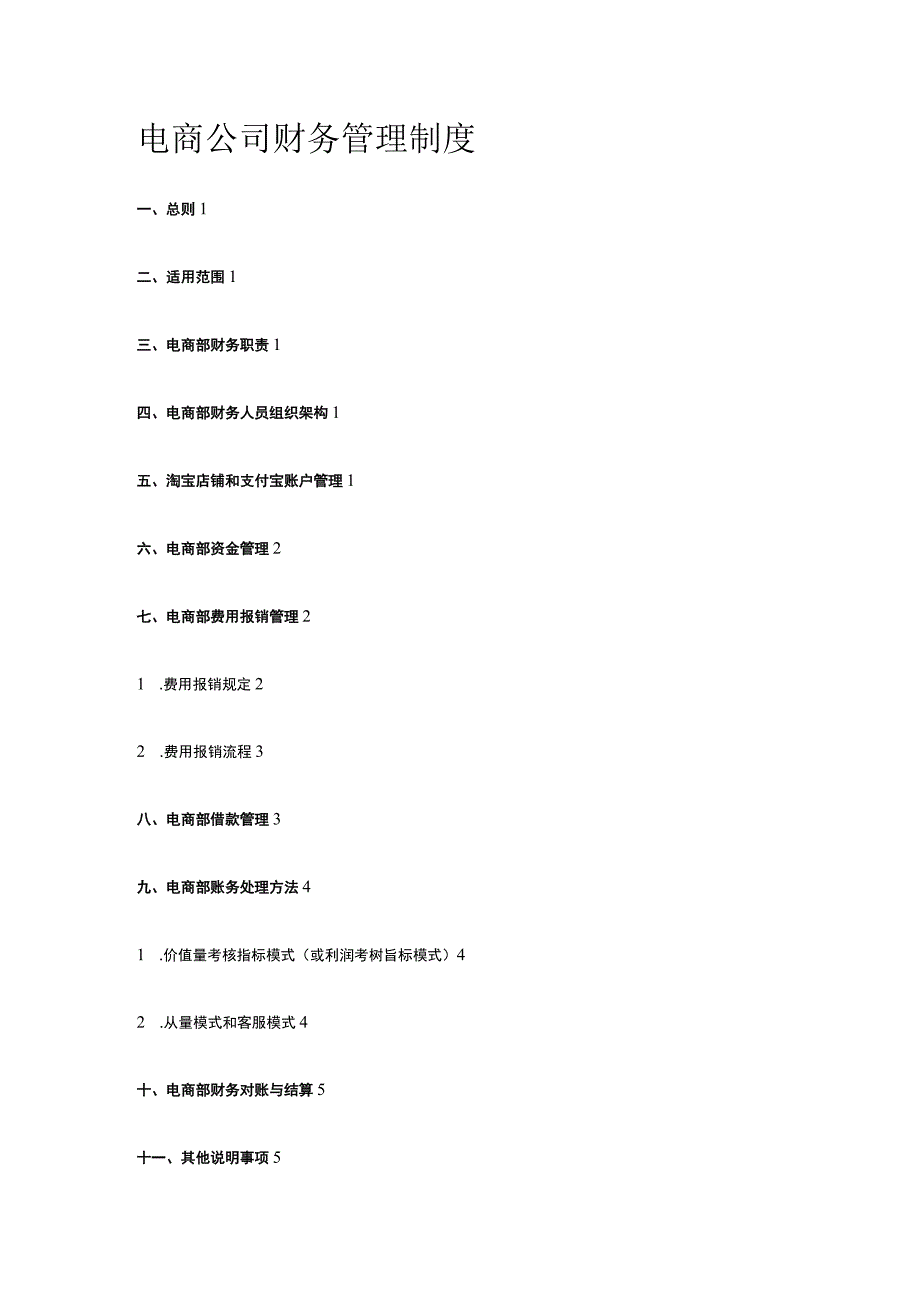 电商公司财务管理制度

一、总则 1

二、适用范围 1

三、电商部财务职责 1

四、电商部财务人员组织架构 1

五、淘宝店铺和支付宝账户管理 1

六、电商部资金管理 2

七、电商部费用报销管理 2

1 .费用报销规定 2

2 .费用报销流程 3

八、电商部借款管理 3

九、电商部账务处理方法 4

1 .价值量考核指标模式（或利润考树旨标模式）4

2 .从量模式和客服模式 4

十、电商部财务对账与结算 5

十一、其他说明事项 5